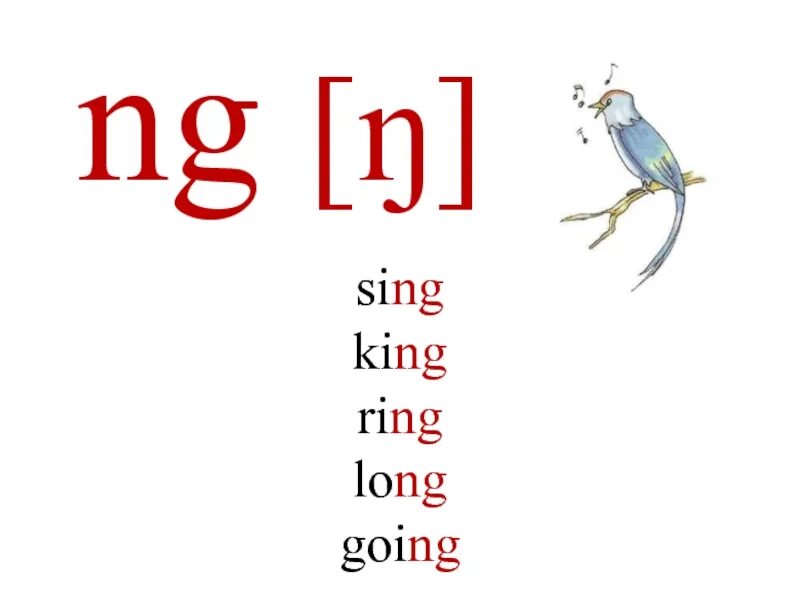 ng [ŋ]

sing
king
ring
long
going